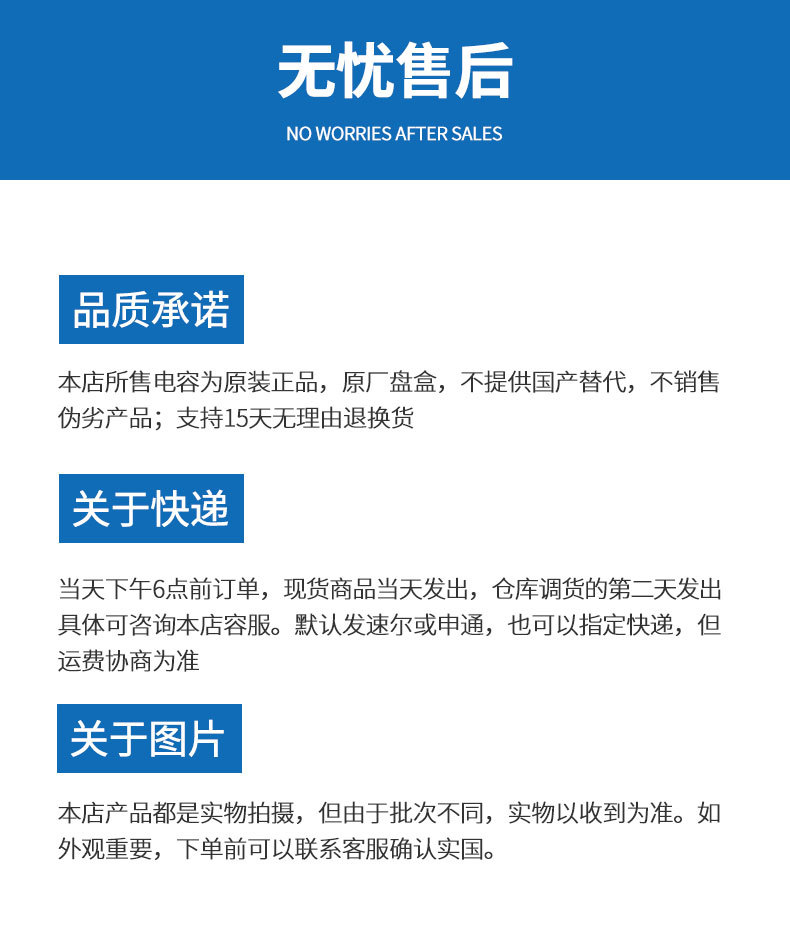 无忧售后

NO WORRIES AFTER SALES

品质承诺

本店所售电容为原装正品，原厂盘盒，不提供国产替代，不销售伪劣产品；支持15天无理由退换货

关于快递

当天下午6点前订单，现货商品当天发出，仓库调货的第二天发出具体可咨询本店容服。默认发速尔或申通，也可以指定快递，但运费协商为准

关于图片

本店产品都是实物拍摄，但由于批次不同，实物以收到为准。如外观重要，下单前可以联系客服确认实国。